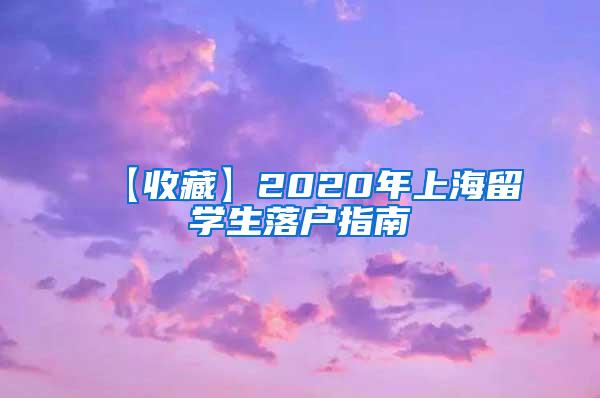 【收藏】2020年上海留学生落户指南